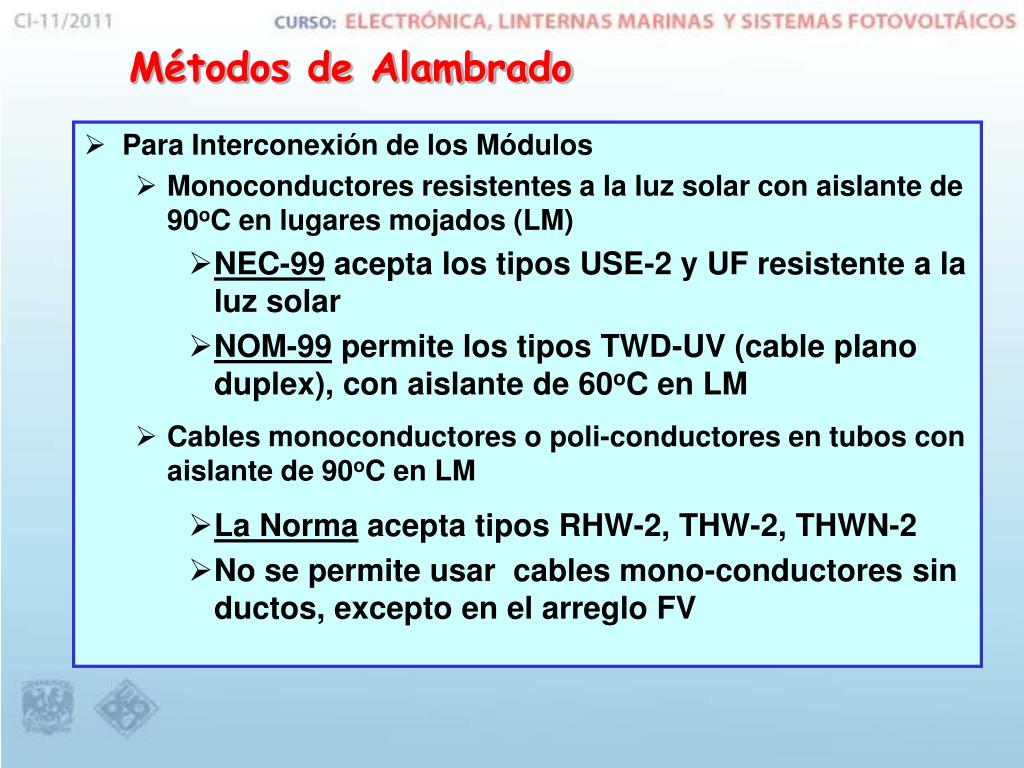 CI-11/2011 CURSO: ELECTRÓNICA, LINTERNAS MARINAS Y SISTEMAS FOTOVOLTÁICOS

Métodos de Alambrado

➢ Para Interconexión de los Módulos

➢ Monoconductores resistentes a la luz solar con aislante de 90ºC en lugares mojados (LM)

➢ NEC-99 acepta los tipos USE-2 y UF resistente a la luz solar

➢ NOM-99 permite los tipos TWD-UV (cable plano duplex), con aislante de 60ºC en LM

➢ Cables monoconductores o poli-conductores en tubos con aislante de 90ºC en LM

➢ La Norma acepta tipos RHW-2, THW-2, THWN-2

➢ No se permite usar cables mono-conductores sin ductos, excepto en el arreglo FV